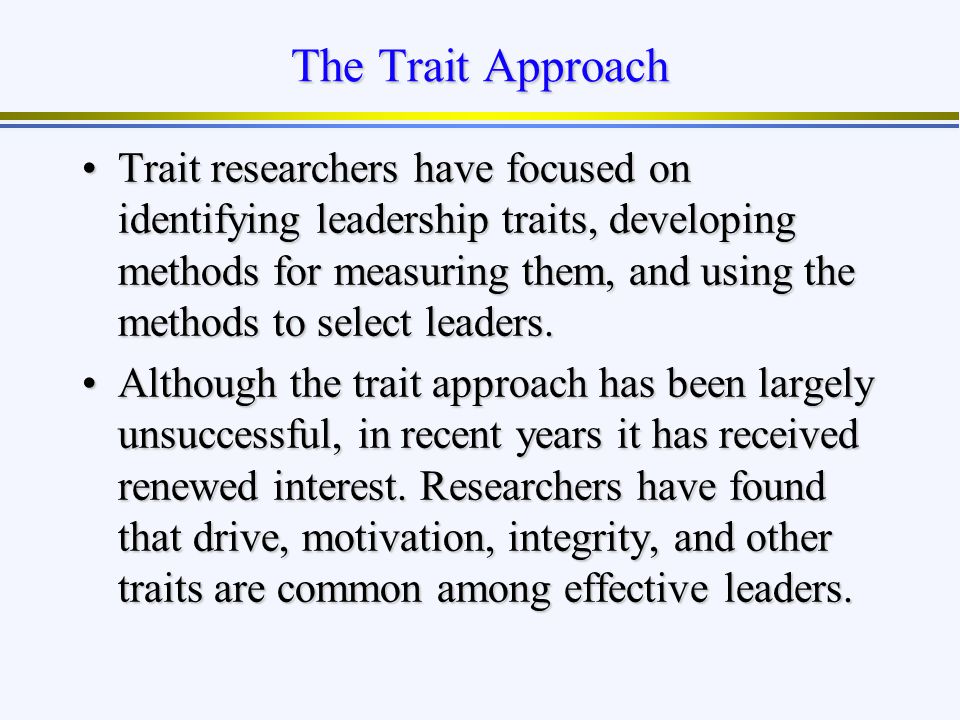 The Trait Approach

• Trait researchers have focused on identifying leadership traits, developing methods for measuring them, and using the methods to select leaders.

• Although the trait approach has been largely unsuccessful, in recent years it has received renewed interest. Researchers have found that drive, motivation, integrity, and other traits are common among effective leaders.